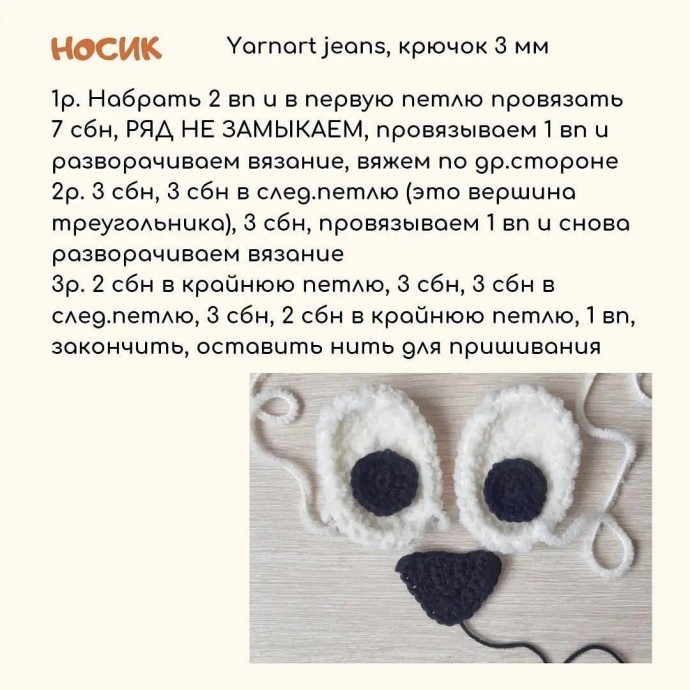 НОСИК Yarnart jeans, крючок 3 мм

1р. Набрать 2 вп и в первую петлю провязать 7 сбн, РЯД НЕ ЗАМЫКАЕМ, провязываем 1 вп и разворачиваем вязание, вяжем по др.стороне
2р. 3 сбн, 3 сбн в след.петлю (это вершина треугольника), 3 сбн, провязываем 1 вп и снова разворачиваем вязание
3р. 2 сбн в крайнюю петлю, 3 сбн, 3 сбн в след.петлю, 3 сбн, 2 сбн в крайнюю петлю, 1 вп, закончить, оставить нить для пришивания